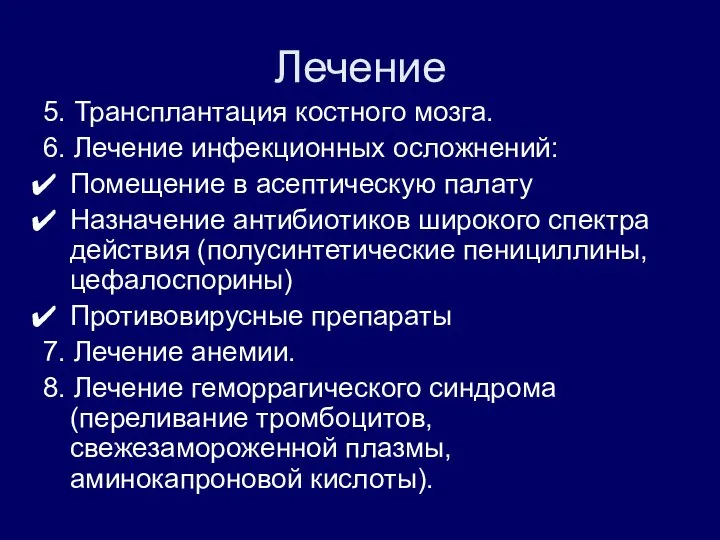 Лечение

5. Трансплантация костного мозга.

6. Лечение инфекционных осложнений:

✔ Помещение в асептическую палату

✔ Назначение антибиотиков широкого спектра действия (полусинтетические пенициллины, цефалоспорины)

✔ Противовирусные препараты

7. Лечение анемии.

8. Лечение геморрагического синдрома (переливание тромбоцитов, свежезамороженной плазмы, аминокапроновой кислоты).